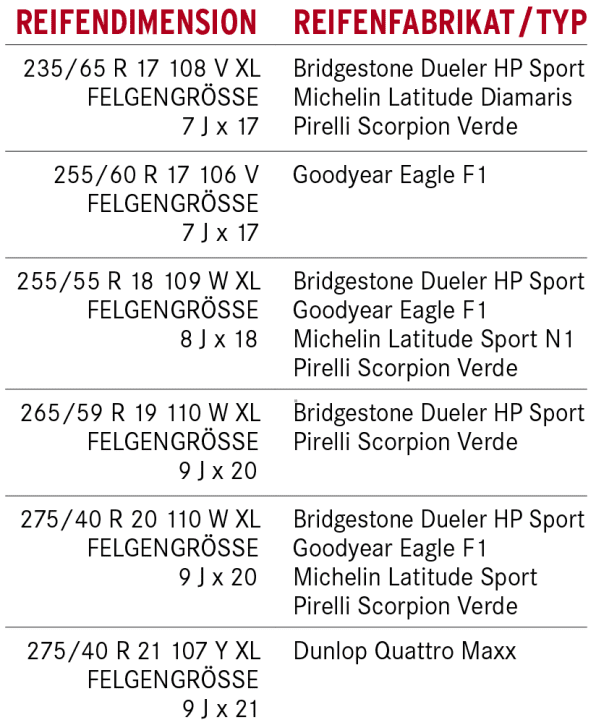 | REIFENDIMENSION | REIFENFABRIKAT / TYP |
|---|---|
| 235/65 R 17 108 V XL FELGENGRÖSSE 7 J x 17 | Bridgestone Dueler HP Sport Michelin Latitude Diamaris Pirelli Scorpion Verde |
| 255/60 R 17 106 V FELGENGRÖSSE 7 J x 17 | Goodyear Eagle F1 |
| 255/55 R 18 109 W XL FELGENGRÖSSE 8 J x 18 | Bridgestone Dueler HP Sport Goodyear Eagle F1 Michelin Latitude Sport N1 Pirelli Scorpion Verde |
| 265/59 R 19 110 W XL FELGENGRÖSSE 9 J x 20 | Bridgestone Dueler HP Sport Pirelli Scorpion Verde |
| 275/40 R 20 110 W XL FELGENGRÖSSE 9 J x 20 | Bridgestone Dueler HP Sport Goodyear Eagle F1 Michelin Latitude Sport Pirelli Scorpion Verde |
| 275/40 R 21 107 Y XL FELGENGRÖSSE 9 J x 21 | Dunlop Quattro Maxx |